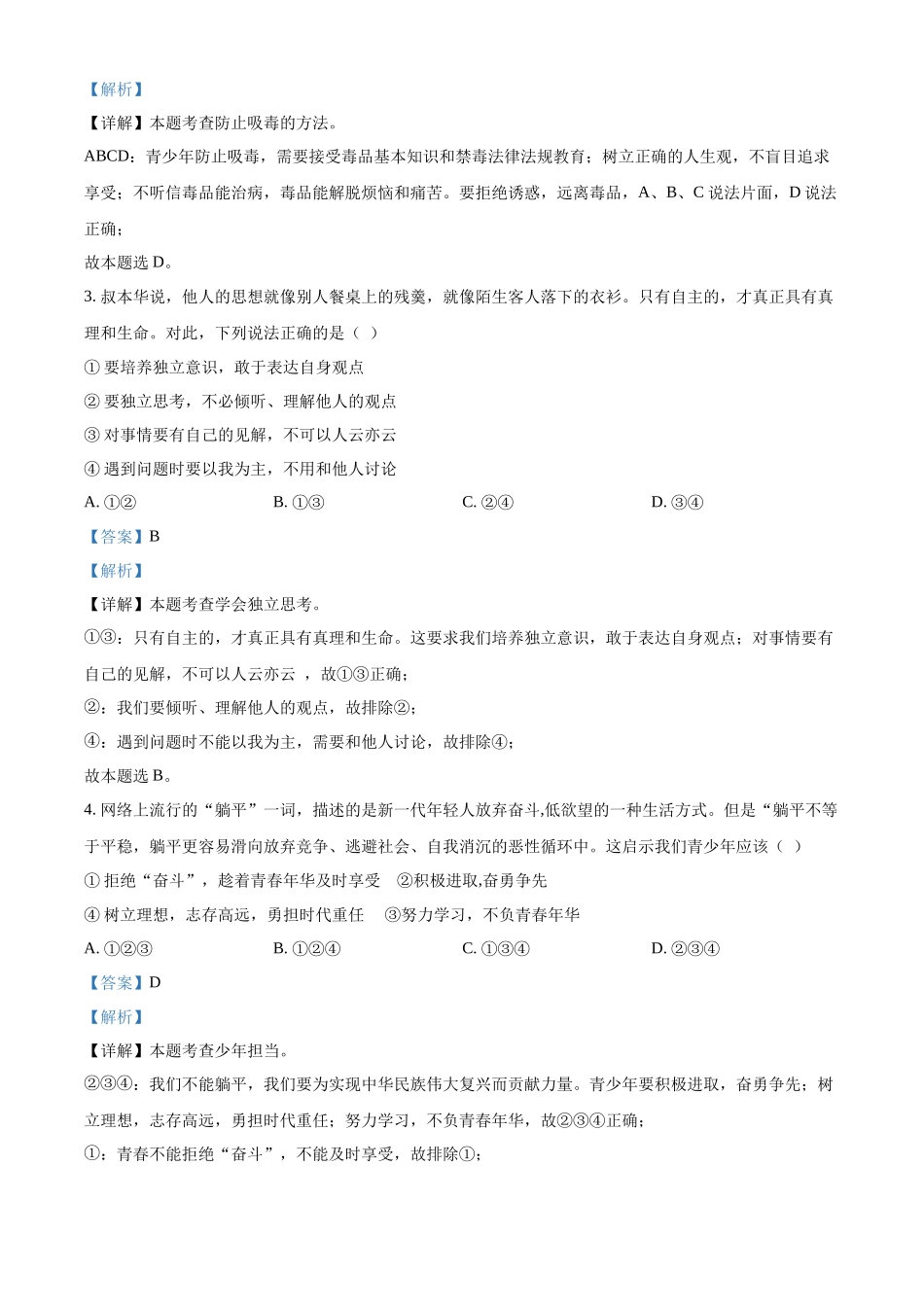 【解析】

【详解】本题考查防止吸毒的方法。

ABCD：青少年防止吸毒，需要接受毒品基本知识和禁毒法律法规教育；树立正确的人生观，不盲目追求享受；不听信毒品能治病，毒品能解脱烦恼和痛苦。要拒绝诱惑，远离毒品，A、B、C 说法片面，D 说法正确；

故本题选 D。

3. 叔本华说，他人的思想就像别人餐桌上的残羹，就像陌生客人落下的衣衫。只有自主的，才真正具有真理和生命。对此，下列说法正确的是（ ）

① 要培养独立意识，敢于表达自身观点

② 要独立思考，不必倾听、理解他人的观点

③ 对事情要有自己的见解，不可以人云亦云

④ 遇到问题时要以我为主，不用和他人讨论

A. ①②　　B. ①③　　C. ②④　　D. ③④

【答案】B

【解析】

【详解】本题考查学会独立思考。

①③：只有自主的，才真正具有真理和生命。这要求我们培养独立意识，敢于表达自身观点；对事情要有自己的见解，不可以人云亦云 ，故①③正确；

②：我们要倾听、理解他人的观点，故排除②；

④：遇到问题时不能以我为主，需要和他人讨论，故排除④；

故本题选 B。

4. 网络上流行的“躺平”一词，描述的是新一代年轻人放弃奋斗,低欲望的一种生活方式。但是“躺平不等于平稳，躺平更容易滑向放弃竞争、逃避社会、自我消沉的恶性循环中。这启示我们青少年应该（ ）

① 拒绝“奋斗”，趁着青春年华及时享受　②积极进取,奋勇争先

④ 树立理想，志存高远，勇担时代重任　③努力学习，不负青春年华

A. ①②③　　B. ①②④　　C. ①③④　　D. ②③④

【答案】D

【解析】

【详解】本题考查少年担当。

②③④：我们不能躺平，我们要为实现中华民族伟大复兴而贡献力量。青少年要积极进取，奋勇争先；树立理想，志存高远，勇担时代重任；努力学习，不负青春年华，故②③④正确；

①：青春不能拒绝“奋斗”，不能及时享受，故排除①；